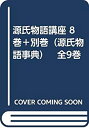 源氏物語講座 8巻＋別巻（源氏物語事典）　全9巻

COVER COMING SOON